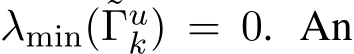 $\lambda_{\min}(\tilde{\Gamma}_k^u) = 0$. An